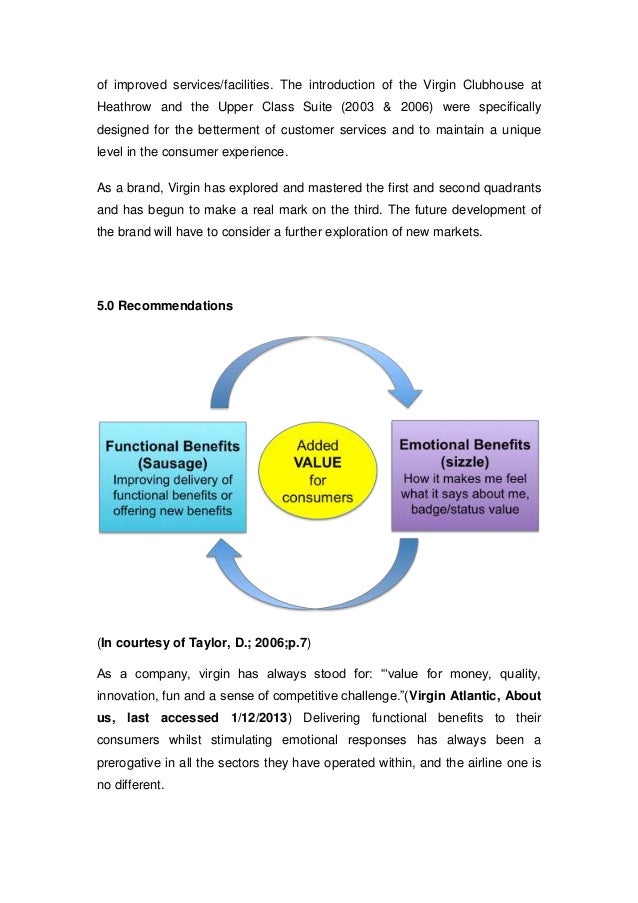 of improved services/facilities. The introduction of the Virgin Clubhouse at Heathrow and the Upper Class Suite (2003 & 2006) were specifically designed for the betterment of customer services and to maintain a unique level in the consumer experience.

As a brand, Virgin has explored and mastered the first and second quadrants and has begun to make a real mark on the third. The future development of the brand will have to consider a further exploration of new markets.

5.0 Recommendations

Functional Benefits (Sausage) Improving delivery of functional benefits or offering new benefits

Added VALUE for consumers

Emotional Benefits (sizzle) How it makes me feel what it says about me, badge/status value

(In courtesy of Taylor, D.; 2006;p.7)

As a company, virgin has always stood for: "'value for money, quality, innovation, fun and a sense of competitive challenge."(Virgin Atlantic, About us, last accessed 1/12/2013) Delivering functional benefits to their consumers whilst stimulating emotional responses has always been a prerogative in all the sectors they have operated within, and the airline one is no different.